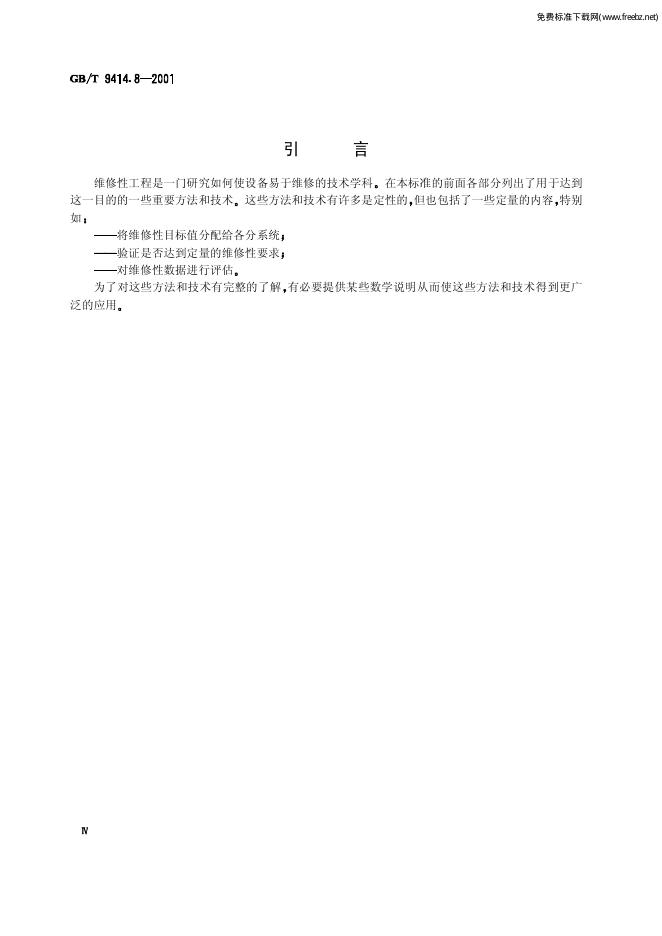 免费标准下载网(www.freebz.net)

GB/T 9414.8—2001

引 言

维修性工程是一门研究如何使设备易于维修的技术学科。在本标准的前面各部分列出了用于达到这一目的的一些重要方法和技术。这些方法和技术有许多是定性的，但也包括了一些定量的内容，特别如：

——将维修性目标值分配给各分系统；

——验证是否达到定量的维修性要求；

——对维修性数据进行评估。

为了对这些方法和技术有完整的了解，有必要提供某些数学说明从而使这些方法和技术得到更广泛的应用。

Ⅳ